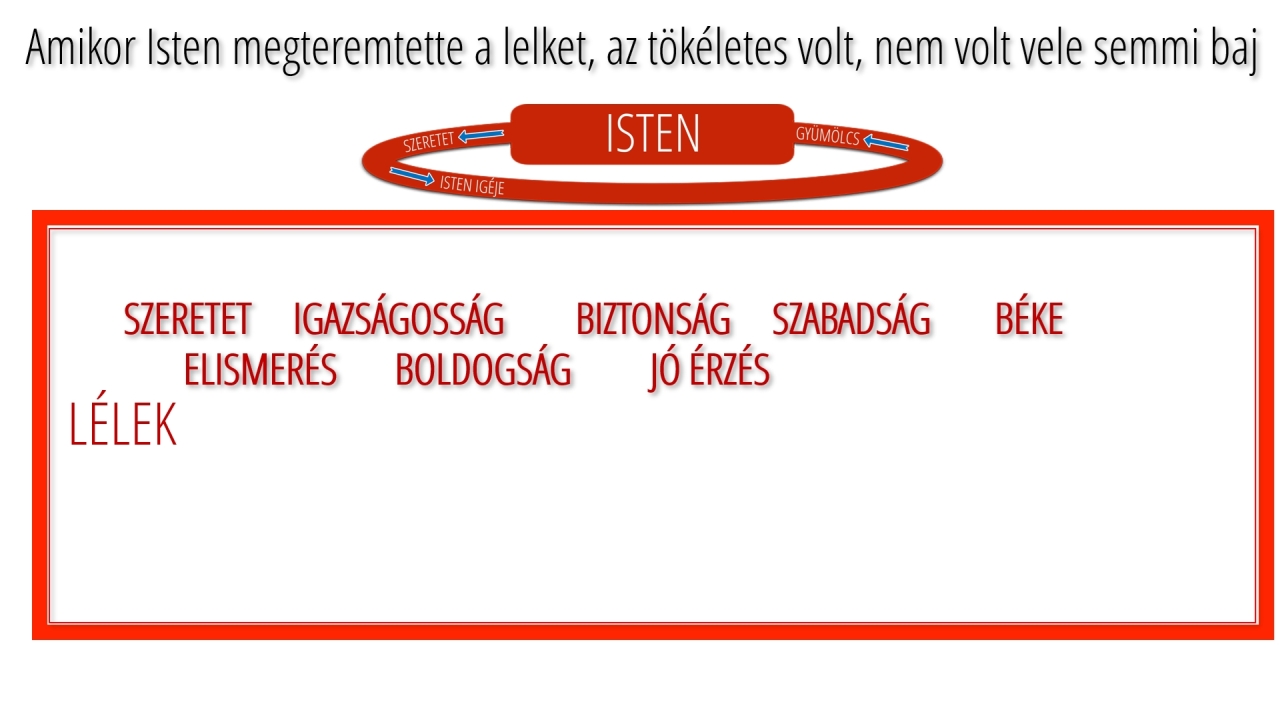 Amikor Isten megteremtette a lelket, az tökéletes volt, nem volt vele semmi baj

SZERETET

ISTEN

GYÜMÖLCS

ISTEN IGÉJE

SZERETET IGAZSÁGOSSÁG BIZTONSÁG SZABADSÁG BÉKE

ELISMERÉS BOLDOGSÁG JÓ ÉRZÉS

LÉLEK